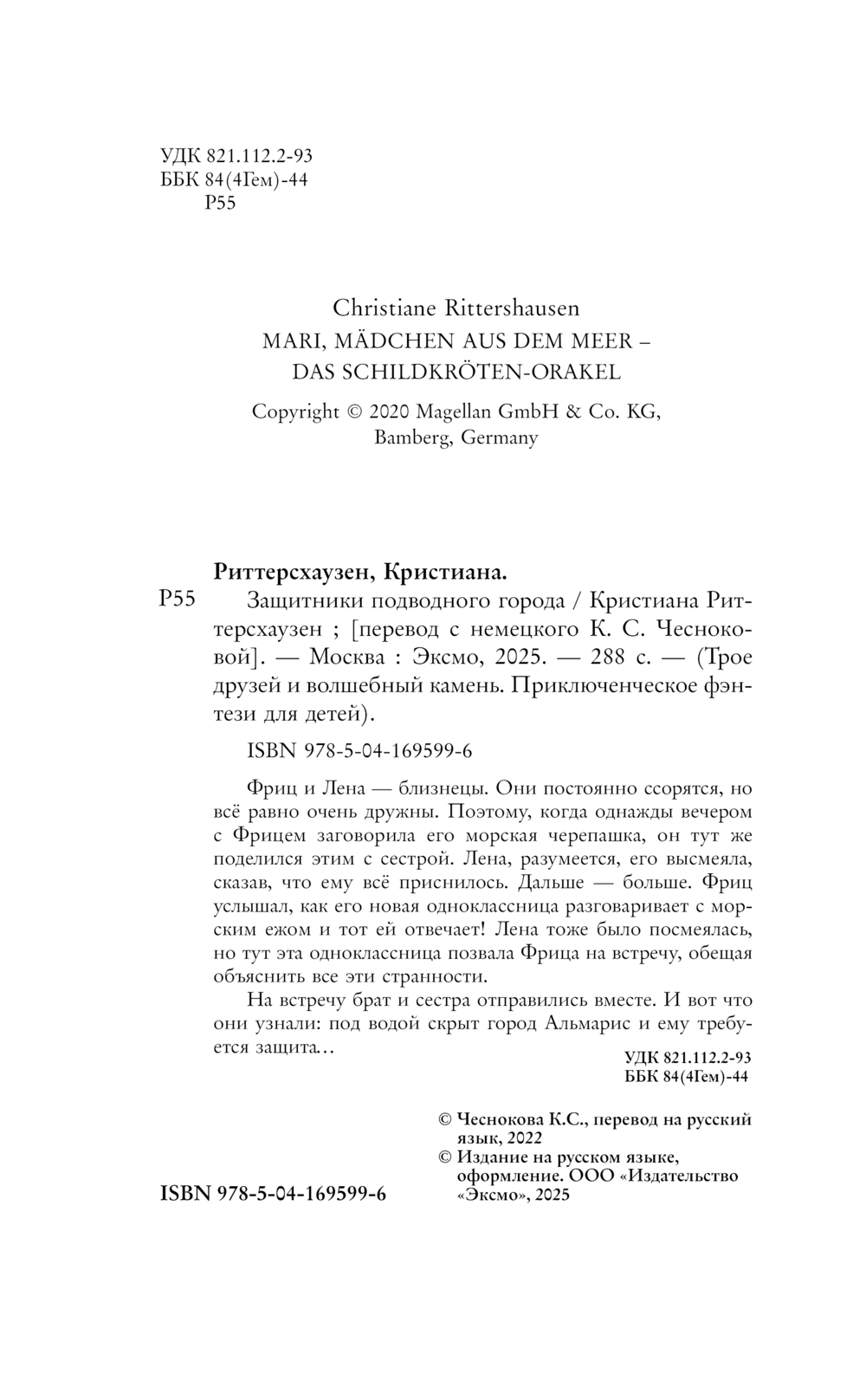 УДК 821.112.2-93
ББК 84(4Гем)-44
Р55

Christiane Rittershausen
MARI, MÄDCHEN AUS DEM MEER –
DAS SCHILDKRÖTEN-ORAKEL

Copyright © 2020 Magellan GmbH & Co. KG, Bamberg, Germany

Риттерсхаузен, Кристиана.

Р55 Защитники подводного города / Кристиана Риттерсхаузен ; [перевод с немецкого К. С. Чесноковой]. — Москва : Эксмо, 2025. — 288 с. — (Трое друзей и волшебный камень. Приключенческое фэнтези для детей).

ISBN 978-5-04-169599-6

Фриц и Лена — близнецы. Они постоянно ссорятся, но всё равно очень дружны. Поэтому, когда однажды вечером с Фрицем заговорила его морская черепашка, он тут же поделился этим с сестрой. Лена, разумеется, его высмеяла, сказав, что ему всё приснилось. Дальше — больше. Фриц услышал, как его новая одноклассница разговаривает с морским ежом и тот ей отвечает! Лена тоже было посмеялась, но тут эта одноклассница позвала Фрица на встречу, обещая объяснить все эти странности.

На встречу брат и сестра отправились вместе. И вот что они узнали: под водой скрыт город Альмарис и ему требуется защита...

УДК 821.112.2-93
ББК 84(4Гем)-44

© Чеснокова К.С., перевод на русский язык, 2022
© Издание на русском языке, оформление. ООО «Издательство «Эксмо», 2025

ISBN 978-5-04-169599-6